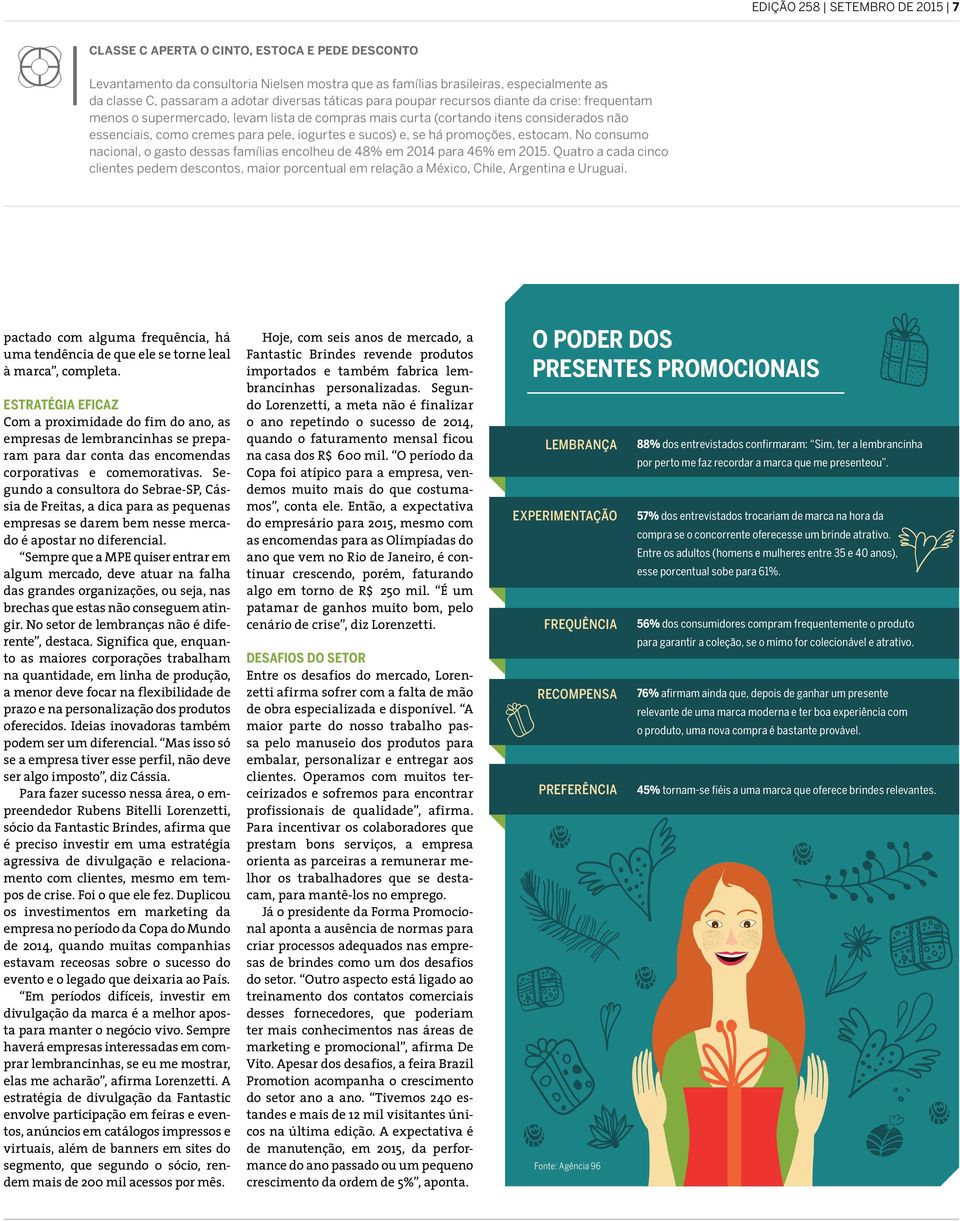 EDIÇÃO 258 | SETEMBRO DE 2015 | 7

CLASSE C APERTA O CINTO, ESTOCA E PEDE DESCONTO

Levantamento da consultoria Nielsen mostra que as famílias brasileiras, especialmente as da classe C, passaram a adotar diversas táticas para poupar recursos diante da crise: frequentam menos o supermercado, levam lista de compras mais curta (cortando itens considerados não essenciais, como cremes para pele, iogurtes e sucos) e, se há promoções, estocam. No consumo nacional, o gasto dessas famílias encolheu de 48% em 2014 para 46% em 2015. Quatro a cada cinco clientes pedem descontos, maior porcentual em relação a México, Chile, Argentina e Uruguai.

pactado com alguma frequência, há uma tendência de que ele se torne leal à marca”, completa.

ESTRATÉGIA EFICAZ
Com a proximidade do fim do ano, as empresas de lembrancinhas se preparam para dar conta das encomendas corporativas e comemorativas. Segundo a consultora do Sebrae-SP, Cássia de Freitas, a dica para as pequenas empresas se darem bem nesse mercado é apostar no diferencial.

“Sempre que a MPE quiser entrar em algum mercado, deve atuar na falha das grandes organizações, ou seja, nas brechas que estas não conseguem atingir. No setor de lembranças não é diferente”, destaca. Significa que, enquanto as maiores corporações trabalham na quantidade, em linha de produção, a menor deve focar na flexibilidade de prazo e na personalização dos produtos oferecidos. Ideias inovadoras também podem ser um diferencial. “Mas isso só se a empresa tiver esse perfil, não deve ser algo imposto”, diz Cássia.

Para fazer sucesso nessa área, o empreendedor Rubens Bitelli Lorenzetti, sócio da Fantastic Brindes, afirma que é preciso investir em uma estratégia agressiva de divulgação e relacionamento com clientes, mesmo em tempos de crise. Foi o que ele fez. Duplicou os investimentos em marketing da empresa no período da Copa do Mundo de 2014, quando muitas companhias estavam receosas sobre o sucesso do evento e o legado que deixaria ao País.

“Em períodos difíceis, investir em divulgação da marca é a melhor aposta para manter o negócio vivo. Sempre haverá empresas interessadas em comprar lembrancinhas, se eu me mostrar, elas me acharão”, afirma Lorenzetti. A estratégia de divulgação da Fantastic envolve participação em feiras e eventos, anúncios em catálogos impressos e virtuais, além de banners em sites do segmento, que segundo o sócio, rendem mais de 200 mil acessos por mês.

Hoje, com seis anos de mercado, a Fantastic Brindes revende produtos importados e também fabrica lembrancinhas personalizadas. Segundo Lorenzetti, a meta não é finalizar o ano repetindo o sucesso de 2014, quando o faturamento mensal ficou na casa dos R$ 600 mil. “O período da Copa foi atípico para a empresa, vendemos muito mais do que costumamos”, conta ele. Então, a expectativa do empresário para 2015, mesmo com as encomendas para as Olimpíadas do ano que vem no Rio de Janeiro, é continuar crescendo, porém, faturando algo em torno de R$ 250 mil. “É um patamar de ganhos muito bom, pelo cenário de crise”, diz Lorenzetti.

DESAFIOS DO SETOR
Entre os desafios do mercado, Lorenzetti afirma sofrer com a falta de mão de obra especializada e disponível. “A maior parte do nosso trabalho passa pelo manuseio dos produtos para embalar, personalizar e entregar aos clientes. Operamos com muitos terceirizados e sofremos para encontrar profissionais de qualidade”, afirma. Para incentivar os colaboradores que prestam bons serviços, a empresa orienta as parceiras a remunerar melhor os trabalhadores que se destacam, para mantê-los no emprego.

Já o presidente da Forma Promocional aponta a ausência de normas para criar processos adequados nas empresas de brindes como um dos desafios do setor. “Outro aspecto está ligado ao treinamento dos contatos comerciais desses fornecedores, que poderiam ter mais conhecimentos nas áreas de marketing e promocional”, afirma De Vito. Apesar dos desafios, a feira Brazil Promotion acompanha o crescimento do setor ano a ano. “Tivemos 240 estandes e mais de 12 mil visitantes únicos na última edição. A expectativa é de manutenção, em 2015, da performance do ano passado ou um pequeno crescimento da ordem de 5%”, aponta.

O PODER DOS PRESENTES PROMOCIONAIS

LEMBRANÇA
88% dos entrevistados confirmaram: “Sim, ter a lembrancinha por perto me faz recordar a marca que me presenteou”.

EXPERIMENTAÇÃO
57% dos entrevistados trocariam de marca na hora da compra se o concorrente oferecesse um brinde atrativo. Entre os adultos (homens e mulheres entre 35 e 40 anos), esse porcentual sobe para 61%.

FREQUÊNCIA
56% dos consumidores compram frequentemente o produto para garantir a coleção, se o mimo for colecionável e atrativo.

RECOMPENSA
76% afirmam ainda que, depois de ganhar um presente relevante de uma marca moderna e ter boa experiência com o produto, uma nova compra é bastante provável.

PREFERÊNCIA
45% tornam-se fiéis a uma marca que oferece brindes relevantes.

Fonte: Agência 96